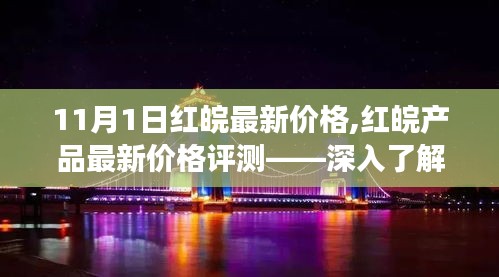 11月1日红皖最新价格,红皖产品最新价格评测——深入了解